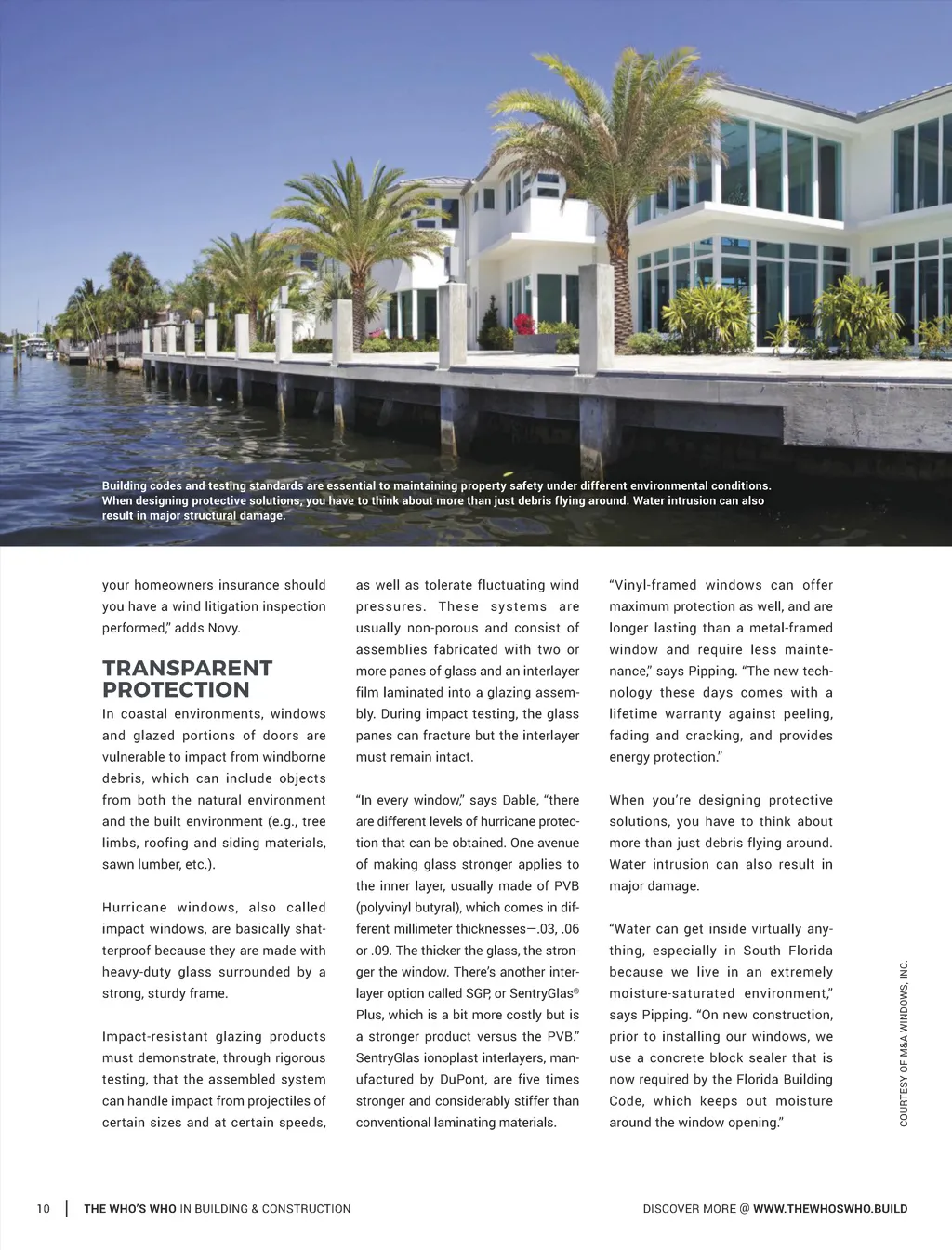 Building codes and testing standards are essential to maintaining property safety under different environmental conditions. When designing protective solutions, you have to think about more than just debris flying around. Water intrusion can also result in major structural damage.

your homeowners insurance should you have a wind litigation inspection performed," adds Novy.

TRANSPARENT PROTECTION

In coastal environments, windows and glazed portions of doors are vulnerable to impact from windborne debris, which can include objects from both the natural environment and the built environment (e.g., tree limbs, roofing and siding materials, sawn lumber, etc.).

Hurricane windows, also called impact windows, are basically shatterproof because they are made with heavy-duty glass surrounded by a strong, sturdy frame.

Impact-resistant glazing products must demonstrate, through rigorous testing, that the assembled system can handle impact from projectiles of certain sizes and at certain speeds, as well as tolerate fluctuating wind pressures. These systems are usually non-porous and consist of assemblies fabricated with two or more panes of glass and an interlayer film laminated into a glazing assembly. During impact testing, the glass panes can fracture but the interlayer must remain intact.

"In every window," says Dable, "there are different levels of hurricane protection that can be obtained. One avenue of making glass stronger applies to the inner layer, usually made of PVB (polyvinyl butyral), which comes in different millimeter thicknesses—.03, .06 or .09. The thicker the glass, the stronger the window. There's another interlayer option called SGP, or SentryGlas® Plus, which is a bit more costly but is a stronger product versus the PVB." SentryGlas ionoplast interlayers, manufactured by DuPont, are five times stronger and considerably stiffer than conventional laminating materials.

"Vinyl-framed windows can offer maximum protection as well, and are longer lasting than a metal-framed window and require less maintenance," says Pipping. "The new technology these days comes with a lifetime warranty against peeling, fading and cracking, and provides energy protection."

When you're designing protective solutions, you have to think about more than just debris flying around. Water intrusion can also result in major damage.

"Water can get inside virtually anything, especially in South Florida because we live in an extremely moisture-saturated environment," says Pipping. "On new construction, prior to installing our windows, we use a concrete block sealer that is now required by the Florida Building Code, which keeps out moisture around the window opening."

COURTESY OF M&A WINDOWS, INC.

10 | THE WHO'S WHO IN BUILDING & CONSTRUCTION

DISCOVER MORE @ WWW.THEWHOSWHO.BUILD